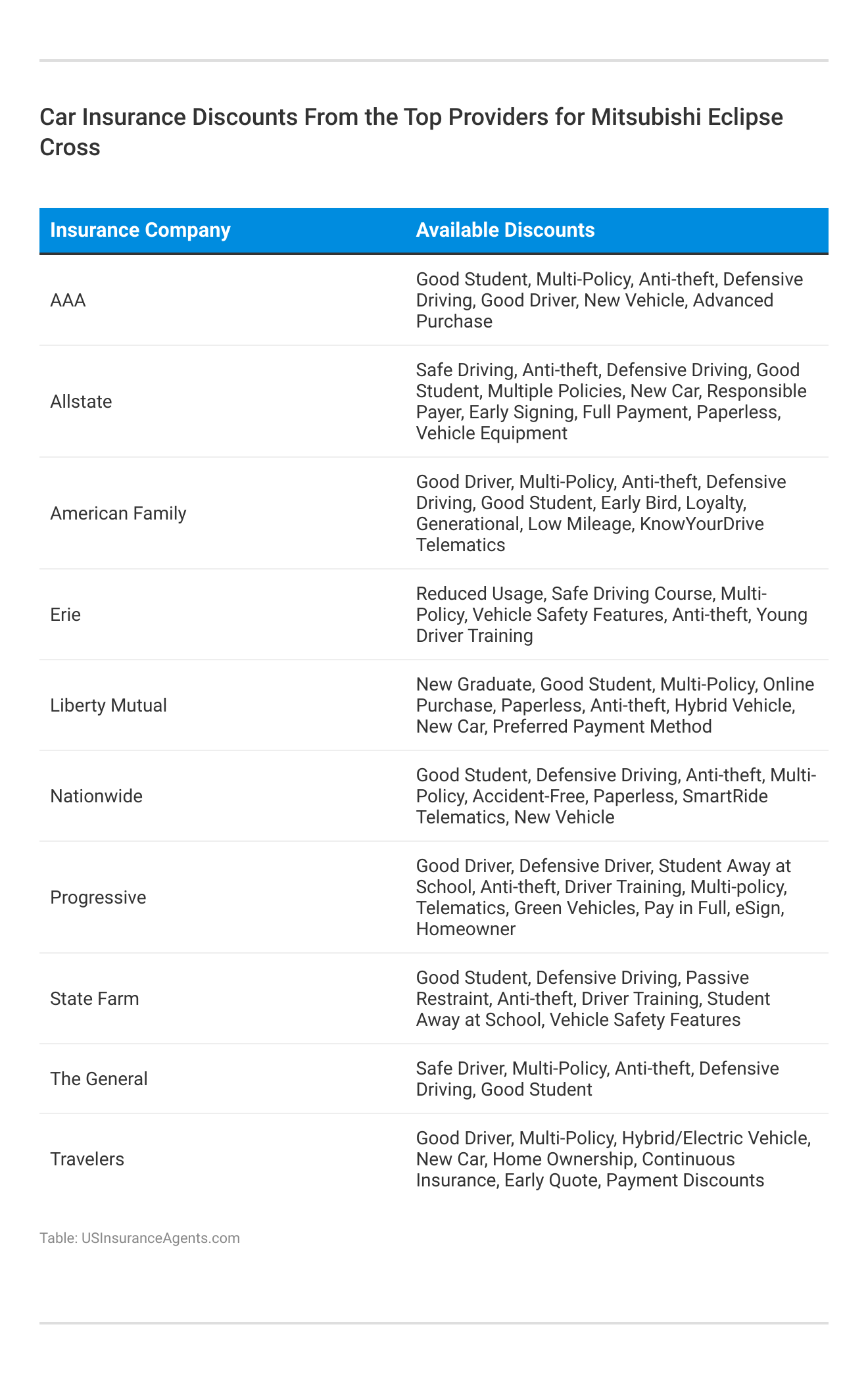 Car Insurance Discounts From the Top Providers for Mitsubishi Eclipse Cross

| Insurance Company | Available Discounts |
|---|---|
| AAA | Good Student, Multi-Policy, Anti-theft, Defensive Driving, Good Driver, New Vehicle, Advanced Purchase |
| Allstate | Safe Driving, Anti-theft, Defensive Driving, Good Student, Multiple Policies, New Car, Responsible Payer, Early Signing, Full Payment, Paperless, Vehicle Equipment |
| American Family | Good Driver, Multi-Policy, Anti-theft, Defensive Driving, Good Student, Early Bird, Loyalty, Generational, Low Mileage, KnowYourDrive Telematics |
| Erie | Reduced Usage, Safe Driving Course, Multi-Policy, Vehicle Safety Features, Anti-theft, Young Driver Training |
| Liberty Mutual | New Graduate, Good Student, Multi-Policy, Online Purchase, Paperless, Anti-theft, Hybrid Vehicle, New Car, Preferred Payment Method |
| Nationwide | Good Student, Defensive Driving, Anti-theft, Multi-Policy, Accident-Free, Paperless, SmartRide Telematics, New Vehicle |
| Progressive | Good Driver, Defensive Driver, Student Away at School, Anti-theft, Driver Training, Multi-policy, Telematics, Green Vehicles, Pay in Full, eSign, Homeowner |
| State Farm | Good Student, Defensive Driving, Passive Restraint, Anti-theft, Driver Training, Student Away at School, Vehicle Safety Features |
| The General | Safe Driver, Multi-Policy, Anti-theft, Defensive Driving, Good Student |
| Travelers | Good Driver, Multi-Policy, Hybrid/Electric Vehicle, New Car, Home Ownership, Continuous Insurance, Early Quote, Payment Discounts |

Table: USInsuranceAgents.com